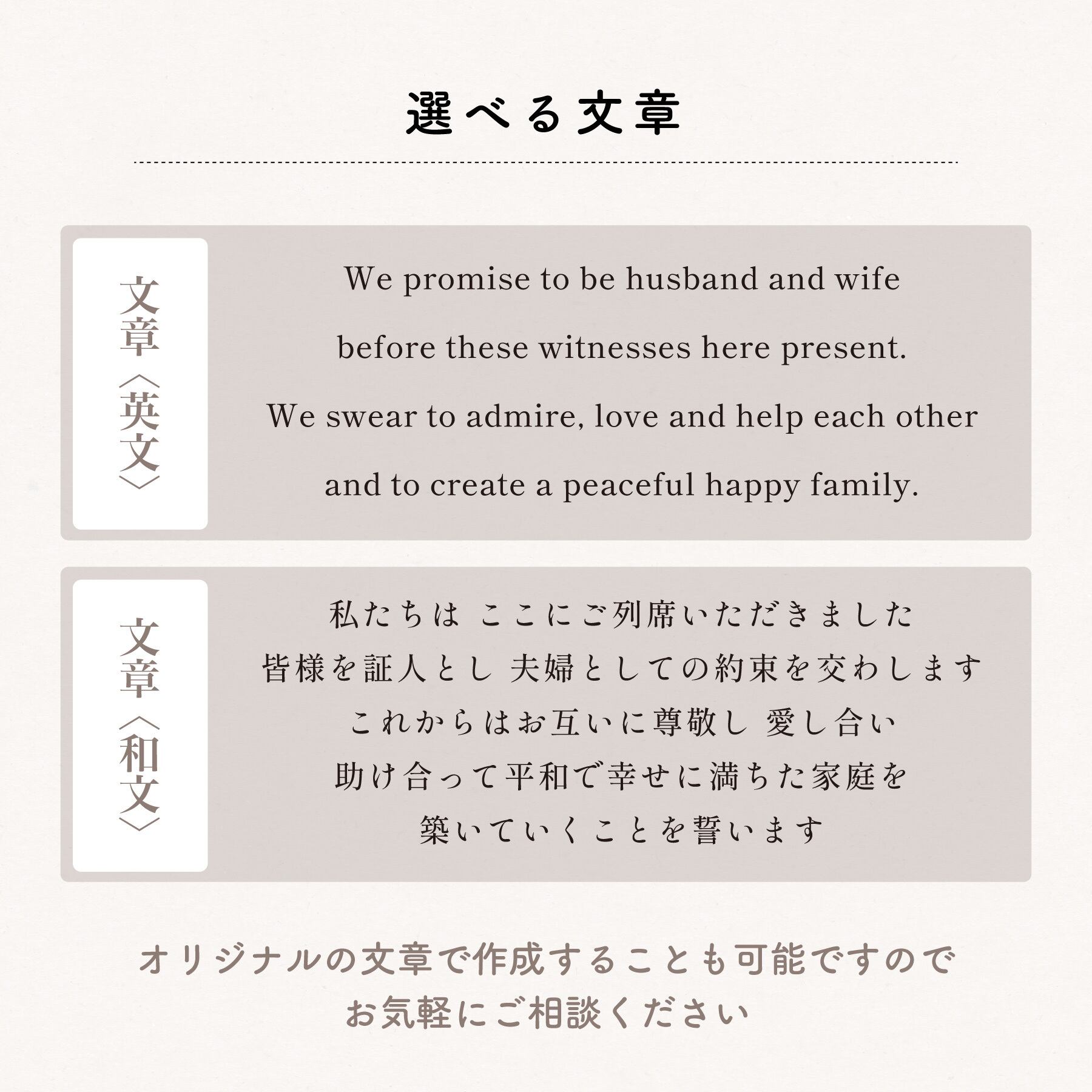 選べる文章

文章〈英文〉

We promise to be husband and wife
before these witnesses here present.
We swear to admire, love and help each other
and to create a peaceful happy family.

文章〈和文〉

私たちは ここにご列席いただきました
皆様を証人とし 夫婦としての約束を交わします
これからはお互いに尊敬し 愛し合い
助け合って平和で幸せに満ちた家庭を
築いていくことを誓います

オリジナルの文章で作成することも可能ですので
お気軽にご相談ください